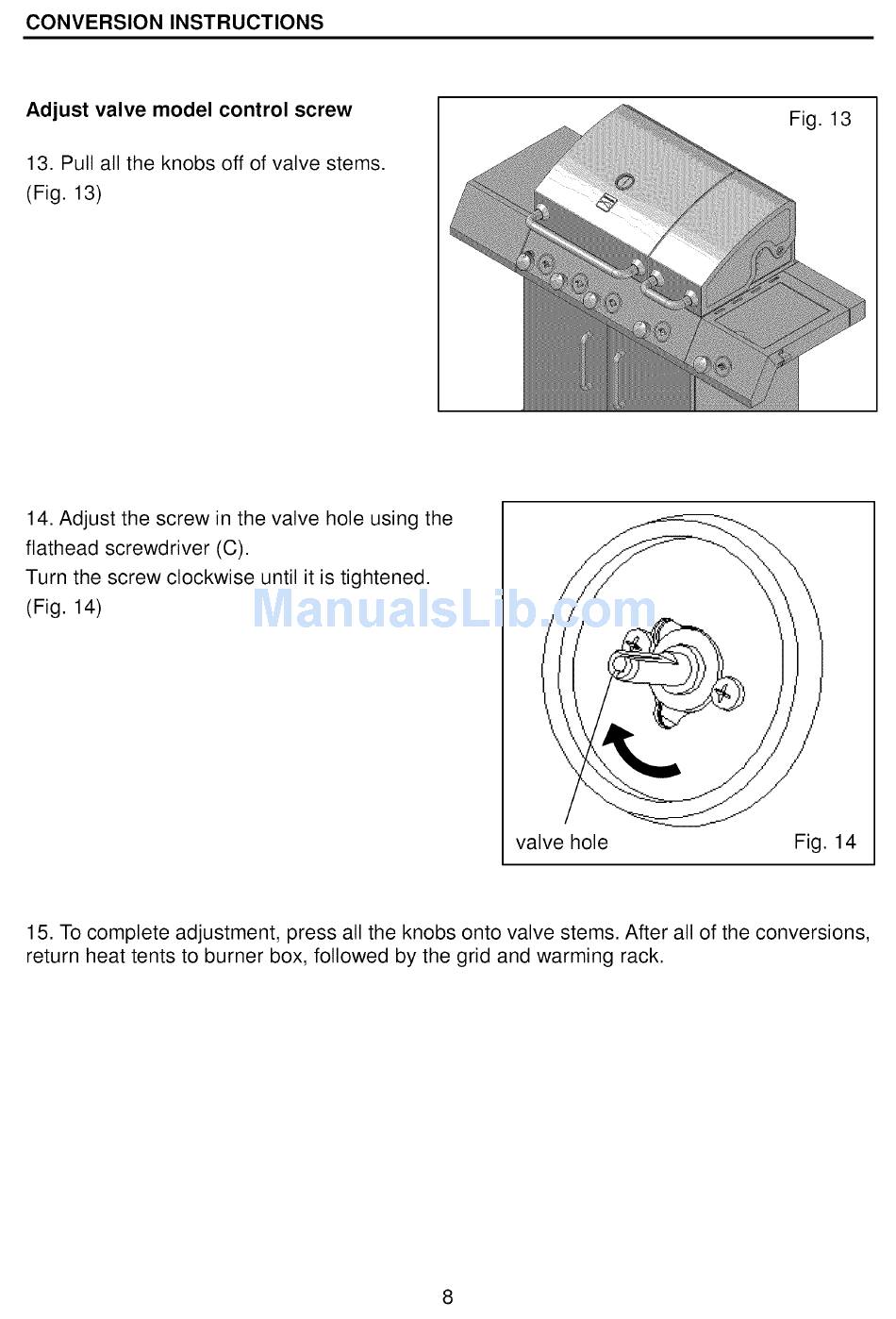 CONVERSION INSTRUCTIONS

Adjust valve model control screw

13. Pull all the knobs off of valve stems. (Fig. 13)

Fig. 13

14. Adjust the screw in the valve hole using the flathead screwdriver (C).
Turn the screw clockwise until it is tightened. (Fig. 14)

ManualsLib.com

valve hole

Fig. 14

15. To complete adjustment, press all the knobs onto valve stems. After all of the conversions, return heat tents to burner box, followed by the grid and warming rack.

8